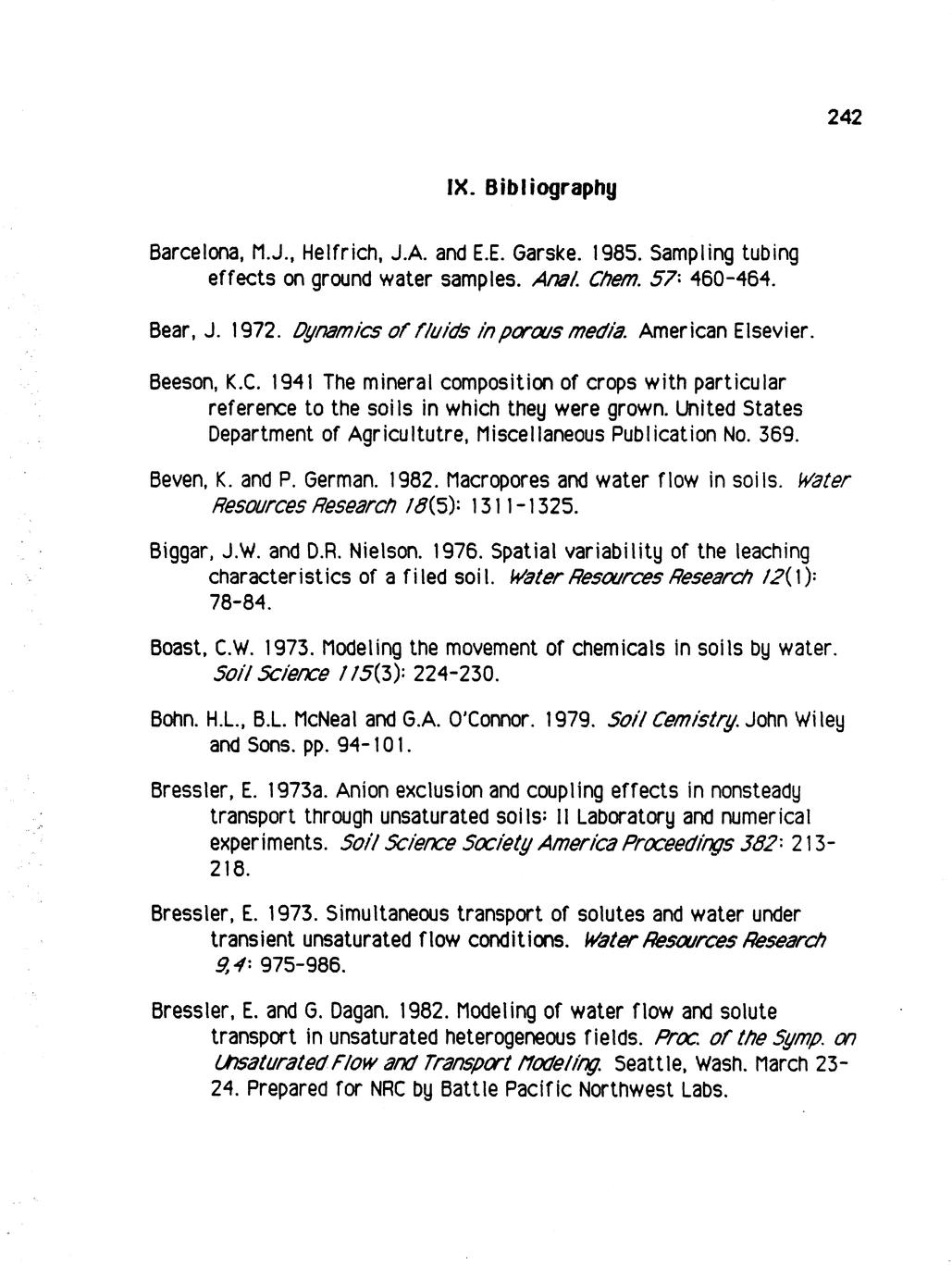 242

IX. Bibliography

Barcelona, M.J., Helfrich, J.A. and E.E. Garske. 1985. Sampling tubing effects on ground water samples. Anal. Chem. 57: 460-464.

Bear, J. 1972. Dynamics of fluids in porous media. American Elsevier.

Beeson, K.C. 1941 The mineral composition of crops with particular reference to the soils in which they were grown. United States Department of Agricultutre, Miscellaneous Publication No. 369.

Beven, K. and P. German. 1982. Macropores and water flow in soils. Water Resources Research 18(5): 1311-1325.

Biggar, J.W. and D.R. Nielson. 1976. Spatial variability of the leaching characteristics of a filed soil. Water Resources Research 12(1): 78-84.

Boast, C.W. 1973. Modeling the movement of chemicals in soils by water. Soil Science 115(3): 224-230.

Bohn. H.L., B.L. McNeal and G.A. O'Connor. 1979. Soil Cemistry. John Wiley and Sons. pp. 94-101.

Bressler, E. 1973a. Anion exclusion and coupling effects in nonsteady transport through unsaturated soils: II Laboratory and numerical experiments. Soil Science Society America Proceedings 382: 213-218.

Bressler, E. 1973. Simultaneous transport of solutes and water under transient unsaturated flow conditions. Water Resources Research 9,4: 975-986.

Bressler, E. and G. Dagan. 1982. Modeling of water flow and solute transport in unsaturated heterogeneous fields. Proc. of the Symp. on Unsaturated Flow and Transport Modeling. Seattle, Wash. March 23-24. Prepared for NRC by Battle Pacific Northwest Labs.